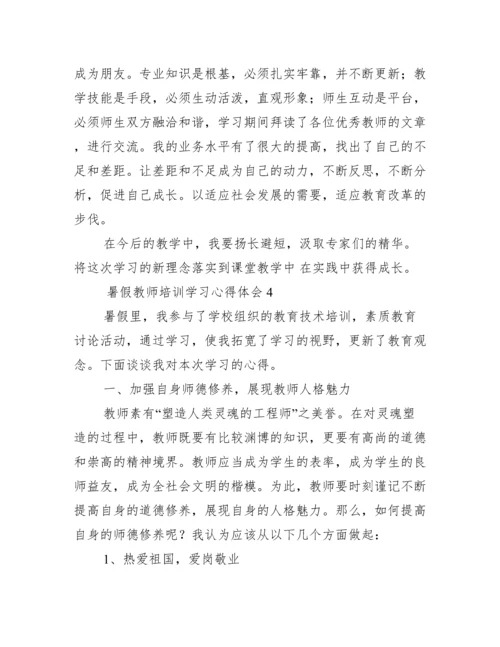 成为朋友。专业知识是根基，必须扎实牢靠，并不断更新；教学技能是手段，必须生动活泼，直观形象；师生互动是平台，必须师生双方融洽和谐，学习期间拜读了各位优秀教师的文章，进行交流。我的业务水平有了很大的提高，找出了自己的不足和差距。让差距和不足成为自己的动力，不断反思，不断分析，促进自己成长。以适应社会发展的需要，适应教育改革的步伐。

在今后的教学中，我要扬长避短，汲取专家们的精华。将这次学习的新理念落实到课堂教学中 在实践中获得成长。

暑假教师培训学习心得体会 4

暑假里，我参与了学校组织的教育技术培训，素质教育讨论活动，通过学习，使我拓宽了学习的视野，更新了教育观念。下面谈谈我对本次学习的心得。

一、加强自身师德修养，展现教师人格魅力

教师素有“塑造人类灵魂的工程师”之美誉。在对灵魂塑造的过程中，教师既要有比较渊博的知识，更要有高尚的道德和崇高的精神境界。教师应当成为学生的表率，成为学生的良师益友，成为全社会文明的楷模。为此，教师要时刻谨记不断提高自身的道德修养，展现自身的人格魅力。那么，如何提高自身的师德修养呢？我认为应该从以下几个方面做起：

1、热爱祖国，爱岗敬业